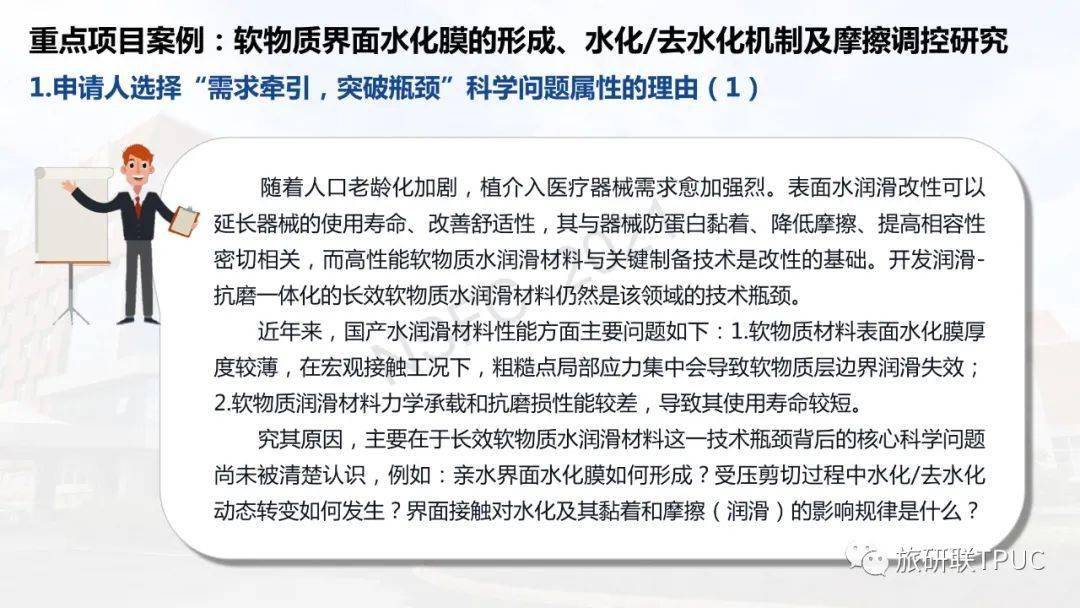 重点项目案例：软物质界面水化膜的形成、水化/去水化机制及摩擦调控研究

1.申请人选择“需求牵引，突破瓶颈”科学问题属性的理由（1）

随着人口老龄化加剧，植介入医疗器械需求愈加强烈。表面水润滑改性可以延长器械的使用寿命、改善舒适性，其与器械防蛋白黏着、降低摩擦、提高相容性密切相关，而高性能软物质水润滑材料与关键制备技术是改性的基础。开发润滑-抗磨一体化的长效软物质水润滑材料仍然是该领域的技术瓶颈。

近年来，国产水润滑材料性能方面主要问题如下：1.软物质材料表面水化膜厚度较薄，在宏观接触工况下，粗糙点局部应力集中会导致软物质层边界润滑失效；2.软物质润滑材料力学承载和抗磨损性能较差，导致其使用寿命较短。

究其原因，主要在于长效软物质水润滑材料这一技术瓶颈背后的核心科学问题尚未被清楚认识，例如：亲水界面水化膜如何形成？受压剪切过程中水化/去水化动态转变如何发生？界面接触对水化及其黏着和摩擦（润滑）的影响规律是什么？

旅研联TPUC